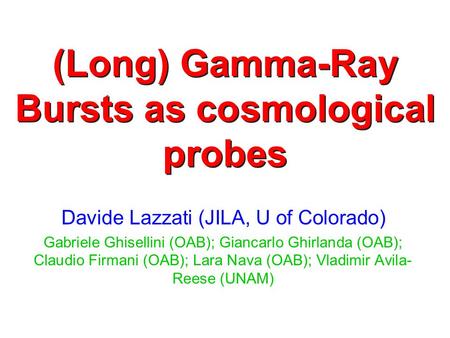 (Long) Gamma-Ray Bursts as cosmological probes

Davide Lazzati (JILA, U of Colorado)

Gabriele Ghisellini (OAB); Giancarlo Ghirlanda (OAB); Claudio Firmani (OAB); Lara Nava (OAB); Vladimir Avila-Reese (UNAM)